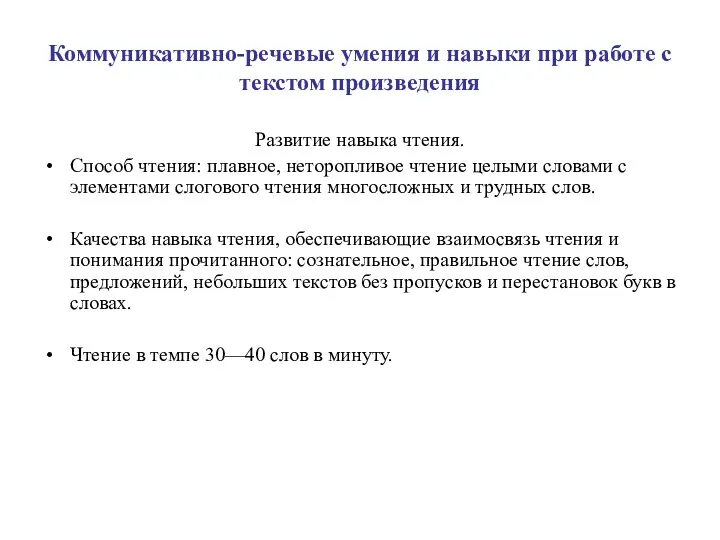 Коммуникативно-речевые умения и навыки при работе с текстом произведения

Развитие навыка чтения.

• Способ чтения: плавное, неторопливое чтение целыми словами с элементами слогового чтения многосложных и трудных слов.

• Качества навыка чтения, обеспечивающие взаимосвязь чтения и понимания прочитанного: сознательное, правильное чтение слов, предложений, небольших текстов без пропусков и перестановок букв в словах.

• Чтение в темпе 30—40 слов в минуту.